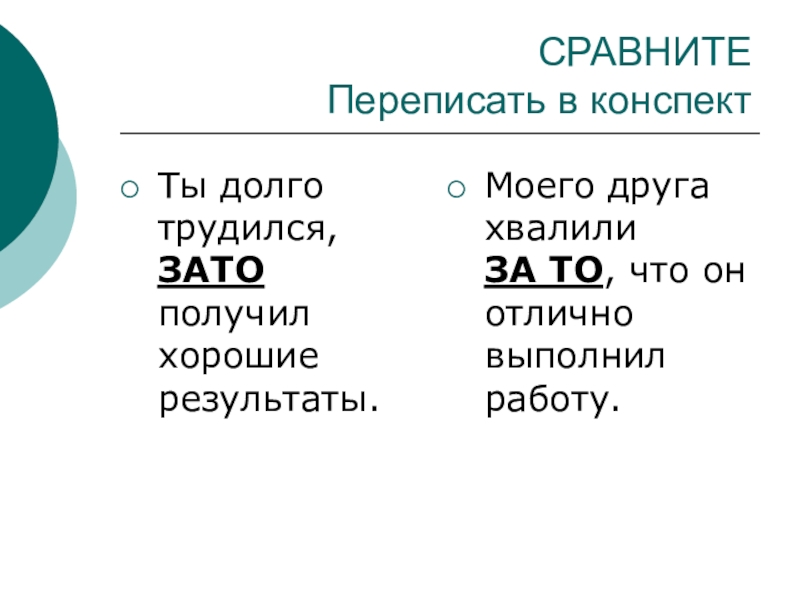 СРАВНИТЕ
Переписать в конспект

Ты долго трудился, ЗАТО получил хорошие результаты.

Моего друга хвалили ЗА ТО, что он отлично выполнил работу.